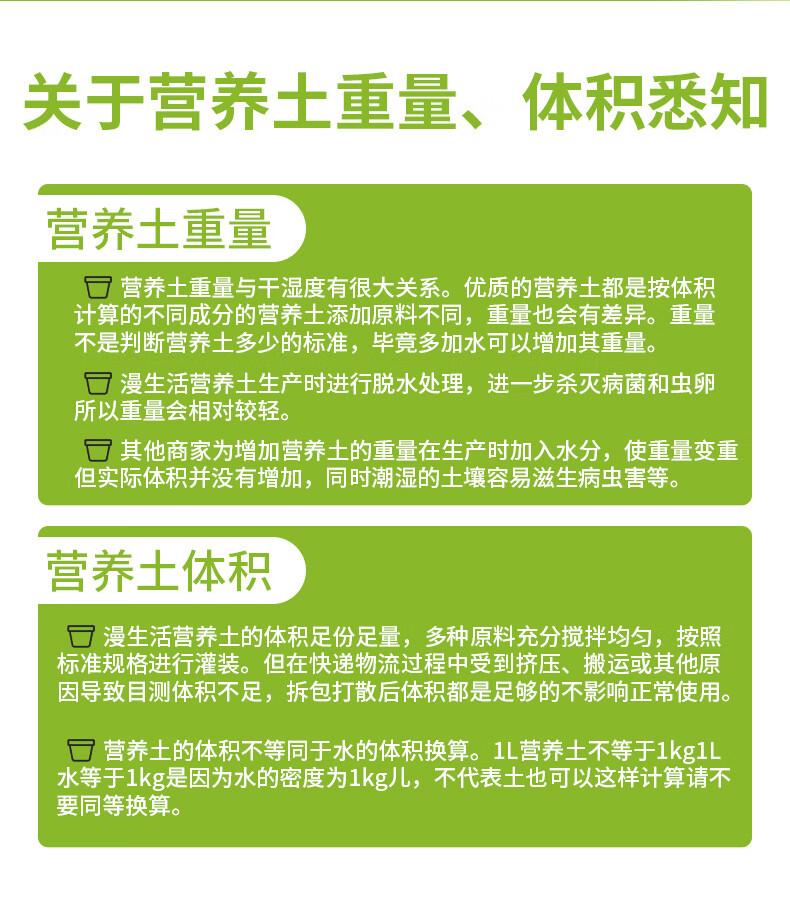 关于营养土重量、体积悉知

营养土重量

营养土重量与干湿度有很大关系。优质的营养土都是按体积计算的不同成分的营养土添加原料不同，重量也会有差异。重量不是判断营养土多少的标准，毕竟多加水可以增加其重量。

漫生活营养土生产时进行脱水处理，进一步杀灭病菌和虫卵所以重量会相对较轻。

其他商家为增加营养土的重量在生产时加入水分，使重量变重但实际体积并没有增加，同时潮湿的土壤容易滋生病虫害等。

营养土体积

漫生活营养土的体积足份足量，多种原料充分搅拌均匀，按照标准规格进行灌装。但在快递物流过程中受到挤压、搬运或其他原因导致目测体积不足，拆包打散后体积都是足够的不影响正常使用。

营养土的体积不等同于水的体积换算。1L营养土不等于1kg1L水等于1kg是因为水的密度为1kg儿，不代表土也可以这样计算请不要同等换算。